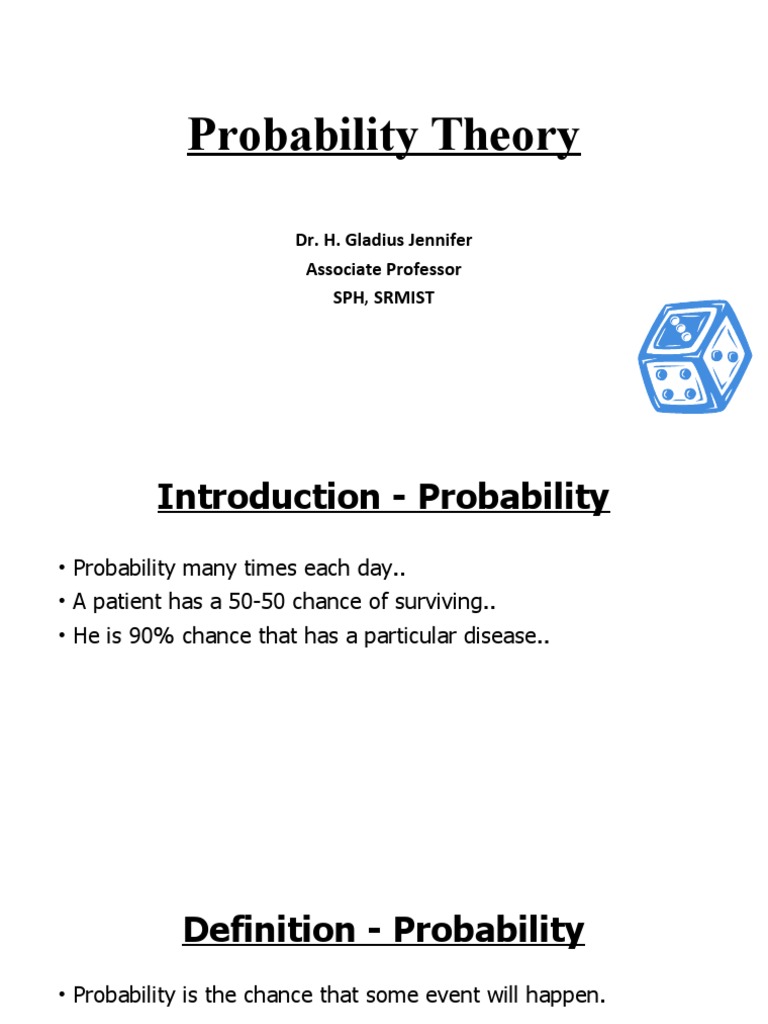 Probability Theory

Dr. H. Gladius Jennifer
Associate Professor
SPH, SRMIST

Introduction - Probability

• Probability many times each day..
• A patient has a 50-50 chance of surviving..
• He is 90% chance that has a particular disease..

Definition - Probability

• Probability is the chance that some event will happen.